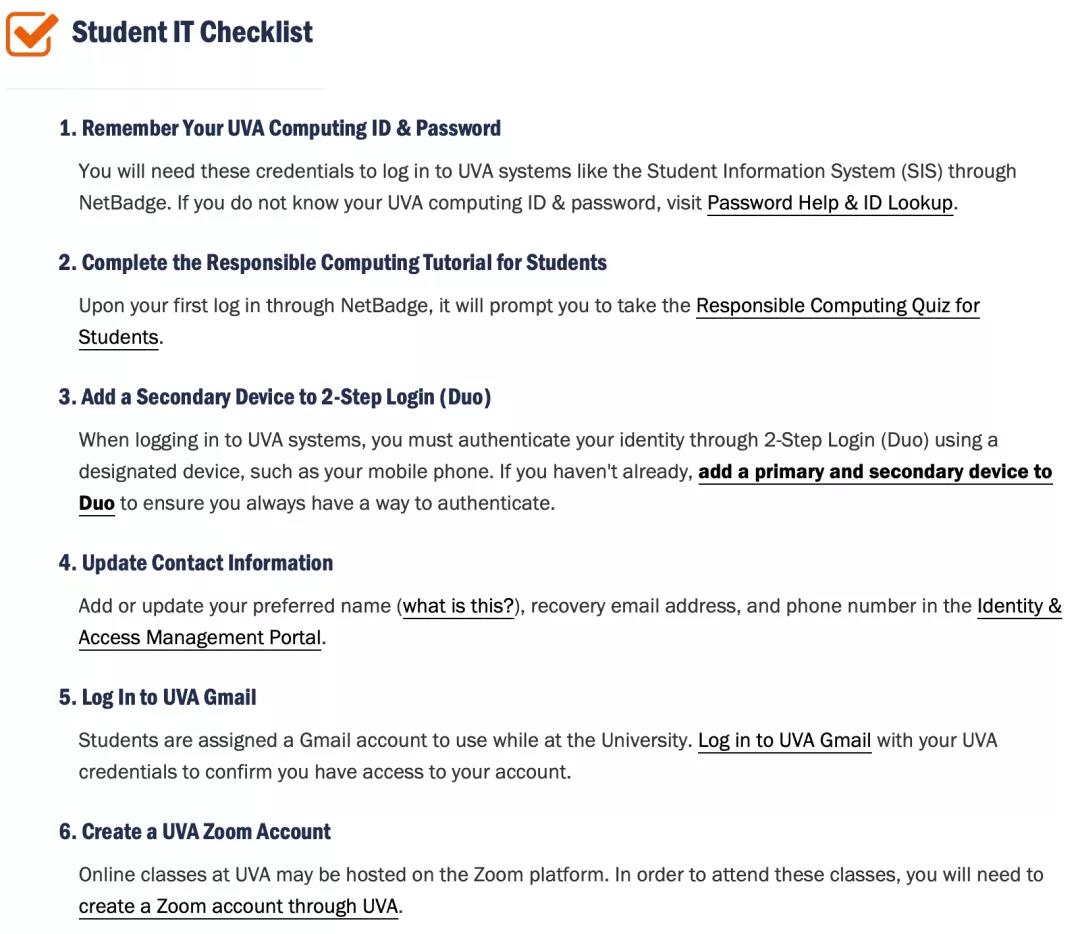 Student IT Checklist

1. Remember Your UVA Computing ID & Password

You will need these credentials to log in to UVA systems like the Student Information System (SIS) through NetBadge. If you do not know your UVA computing ID & password, visit Password Help & ID Lookup.

2. Complete the Responsible Computing Tutorial for Students

Upon your first log in through NetBadge, it will prompt you to take the Responsible Computing Quiz for Students.

3. Add a Secondary Device to 2-Step Login (Duo)

When logging in to UVA systems, you must authenticate your identity through 2-Step Login (Duo) using a designated device, such as your mobile phone. If you haven't already, add a primary and secondary device to Duo to ensure you always have a way to authenticate.

4. Update Contact Information

Add or update your preferred name (what is this?), recovery email address, and phone number in the Identity & Access Management Portal.

5. Log In to UVA Gmail

Students are assigned a Gmail account to use while at the University. Log in to UVA Gmail with your UVA credentials to confirm you have access to your account.

6. Create a UVA Zoom Account

Online classes at UVA may be hosted on the Zoom platform. In order to attend these classes, you will need to create a Zoom account through UVA.